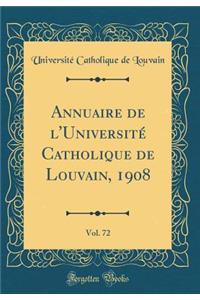 Université Catholique de Louvain

Annuaire de l'Université Catholique de Louvain, 1908

Vol. 72

Forgotten Books